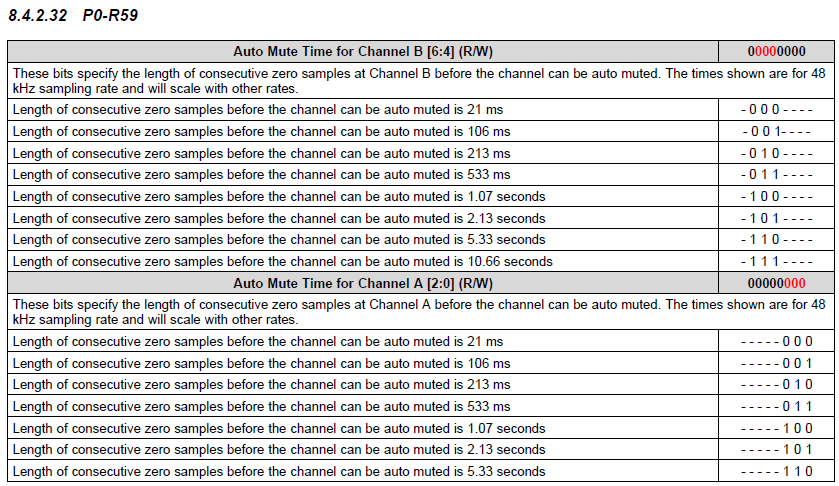 8.4.2.32 P0-R59

| Auto Mute Time for Channel B [6:4] (R/W) | 00000000 |
|---|---|
| These bits specify the length of consecutive zero samples at Channel B before the channel can be auto muted. The times shown are for 48 kHz sampling rate and will scale with other rates. | |
| Length of consecutive zero samples before the channel can be auto muted is 21 ms | - 0 0 0 - - - - |
| Length of consecutive zero samples before the channel can be auto muted is 106 ms | - 0 0 1- - - - |
| Length of consecutive zero samples before the channel can be auto muted is 213 ms | - 0 1 0 - - - - |
| Length of consecutive zero samples before the channel can be auto muted is 533 ms | - 0 1 1 - - - - |
| Length of consecutive zero samples before the channel can be auto muted is 1.07 seconds | - 1 0 0 - - - - |
| Length of consecutive zero samples before the channel can be auto muted is 2.13 seconds | - 1 0 1 - - - - |
| Length of consecutive zero samples before the channel can be auto muted is 5.33 seconds | - 1 1 0 - - - - |
| Length of consecutive zero samples before the channel can be auto muted is 10.66 seconds | - 1 1 1 - - - - |
| Auto Mute Time for Channel A [2:0] (R/W) | 00000000 |
| These bits specify the length of consecutive zero samples at Channel A before the channel can be auto muted. The times shown are for 48 kHz sampling rate and will scale with other rates. | |
| Length of consecutive zero samples before the channel can be auto muted is 21 ms | - - - - - 0 0 0 |
| Length of consecutive zero samples before the channel can be auto muted is 106 ms | - - - - - 0 0 1 |
| Length of consecutive zero samples before the channel can be auto muted is 213 ms | - - - - - 0 1 0 |
| Length of consecutive zero samples before the channel can be auto muted is 533 ms | - - - - - 0 1 1 |
| Length of consecutive zero samples before the channel can be auto muted is 1.07 seconds | - - - - - 1 0 0 |
| Length of consecutive zero samples before the channel can be auto muted is 2.13 seconds | - - - - - 1 0 1 |
| Length of consecutive zero samples before the channel can be auto muted is 5.33 seconds | - - - - - 1 1 0 |